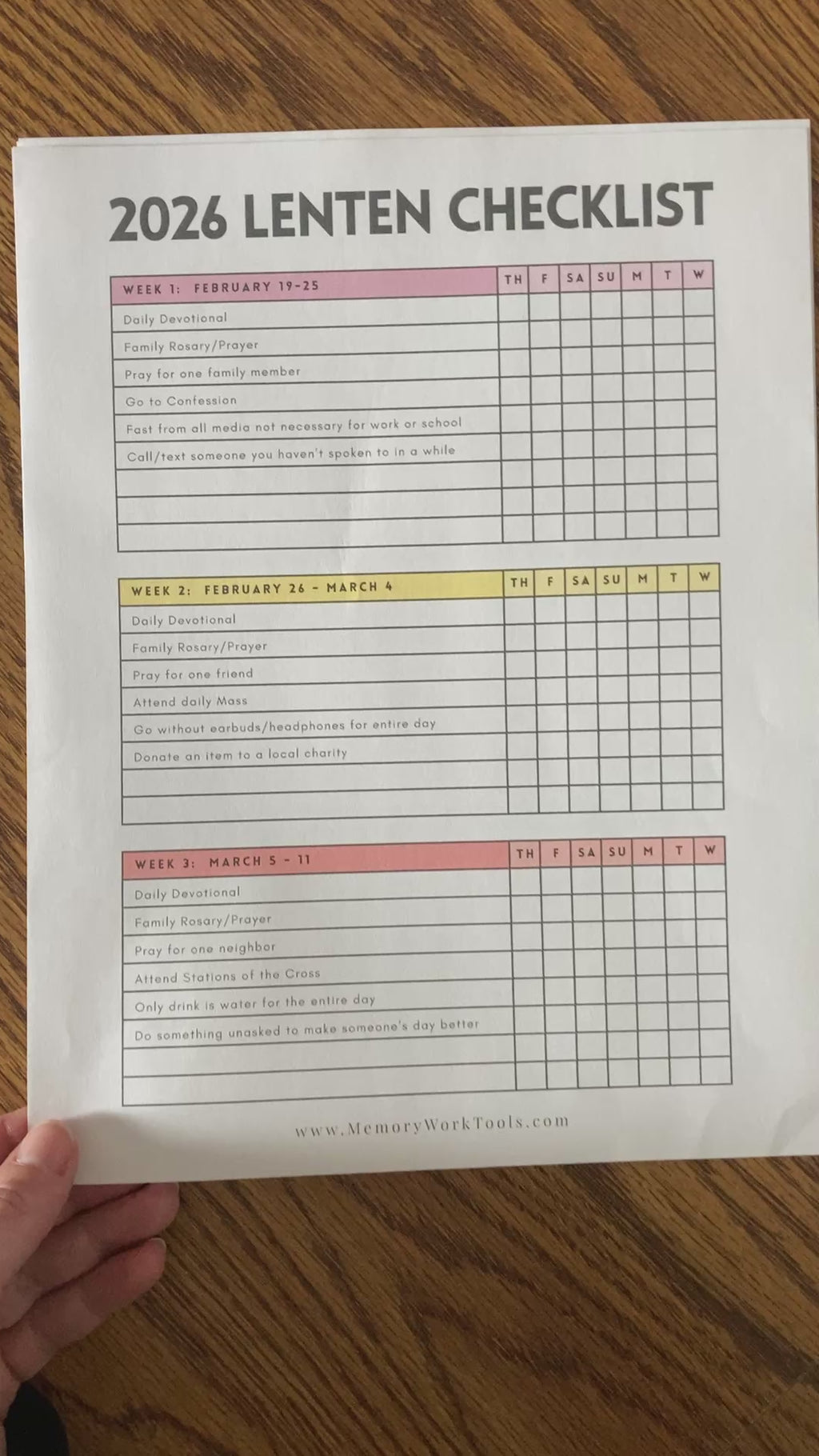 2026 LENTEN CHECKLIST

| WEEK 1: FEBRUARY 19-25 | TH | F | SA | SU | M | T | W |
|---|---|---|---|---|---|---|---|
| Daily Devotional | | | | | | | |
| Family Rosary/Prayer | | | | | | | |
| Pray for one family member | | | | | | | |
| Go to Confession | | | | | | | |
| Fast from all media not necessary for work or school | | | | | | | |
| Call/text someone you haven't spoken to in a while | | | | | | | |
| | | | | | | | |
| | | | | | | | |
| | | | | | | | |

| WEEK 2: FEBRUARY 26 - MARCH 4 | TH | F | SA | SU | M | T | W |
|---|---|---|---|---|---|---|---|
| Daily Devotional | | | | | | | |
| Family Rosary/Prayer | | | | | | | |
| Pray for one friend | | | | | | | |
| Attend daily Mass | | | | | | | |
| Go without earbuds/headphones for entire day | | | | | | | |
| Donate an item to a local charity | | | | | | | |
| | | | | | | | |
| | | | | | | | |

| WEEK 3: MARCH 5 - 11 | TH | F | SA | SU | M | T | W |
|---|---|---|---|---|---|---|---|
| Daily Devotional | | | | | | | |
| Family Rosary/Prayer | | | | | | | |
| Pray for one neighbor | | | | | | | |
| Attend Stations of the Cross | | | | | | | |
| Only drink is water for the entire day | | | | | | | |
| Do something unasked to make someone's day better | | | | | | | |
| | | | | | | | |
| | | | | | | | |

www.MemoryWorkTools.com